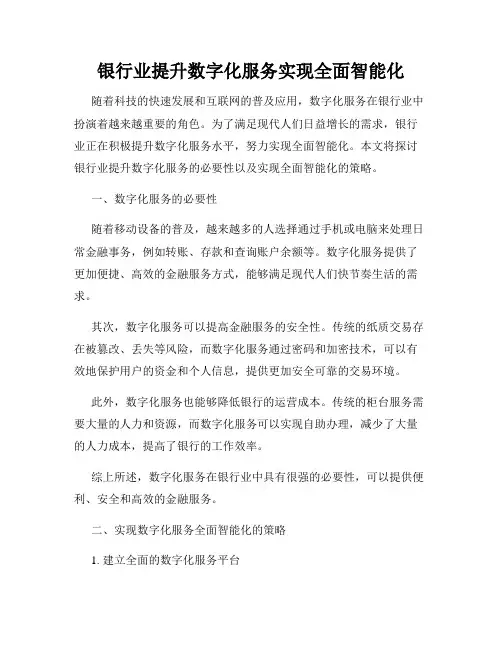 银行业提升数字化服务实现全面智能化

随着科技的快速发展和互联网的普及应用，数字化服务在银行业中扮演着越来越重要的角色。为了满足现代人们日益增长的需求，银行业正在积极提升数字化服务水平，努力实现全面智能化。本文将探讨银行业提升数字化服务的必要性以及实现全面智能化的策略。

一、数字化服务的必要性

随着移动设备的普及，越来越多的人选择通过手机或电脑来处理日常金融事务，例如转账、存款和查询账户余额等。数字化服务提供了更加便捷、高效的金融服务方式，能够满足现代人们快节奏生活的需求。

其次，数字化服务可以提高金融服务的安全性。传统的纸质交易存在被篡改、丢失等风险，而数字化服务通过密码和加密技术，可以有效地保护用户的资金和个人信息，提供更加安全可靠的交易环境。

此外，数字化服务也能够降低银行的运营成本。传统的柜台服务需要大量的人力和资源，而数字化服务可以实现自助办理，减少了大量的人力成本，提高了银行的工作效率。

综上所述，数字化服务在银行业中具有很强的必要性，可以提供便利、安全和高效的金融服务。

二、实现数字化服务全面智能化的策略

1. 建立全面的数字化服务平台